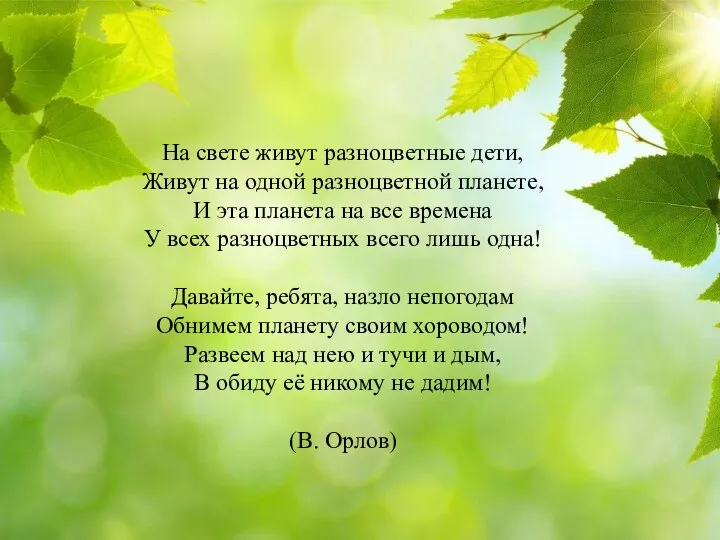 На свете живут разноцветные дети,
Живут на одной разноцветной планете,
И эта планета на все времена
У всех разноцветных всего лишь одна!

Давайте, ребята, назло непогодам
Обнимем планету своим хороводом!
Развеем над нею и тучи и дым,
В обиду её никому не дадим!

(В. Орлов)